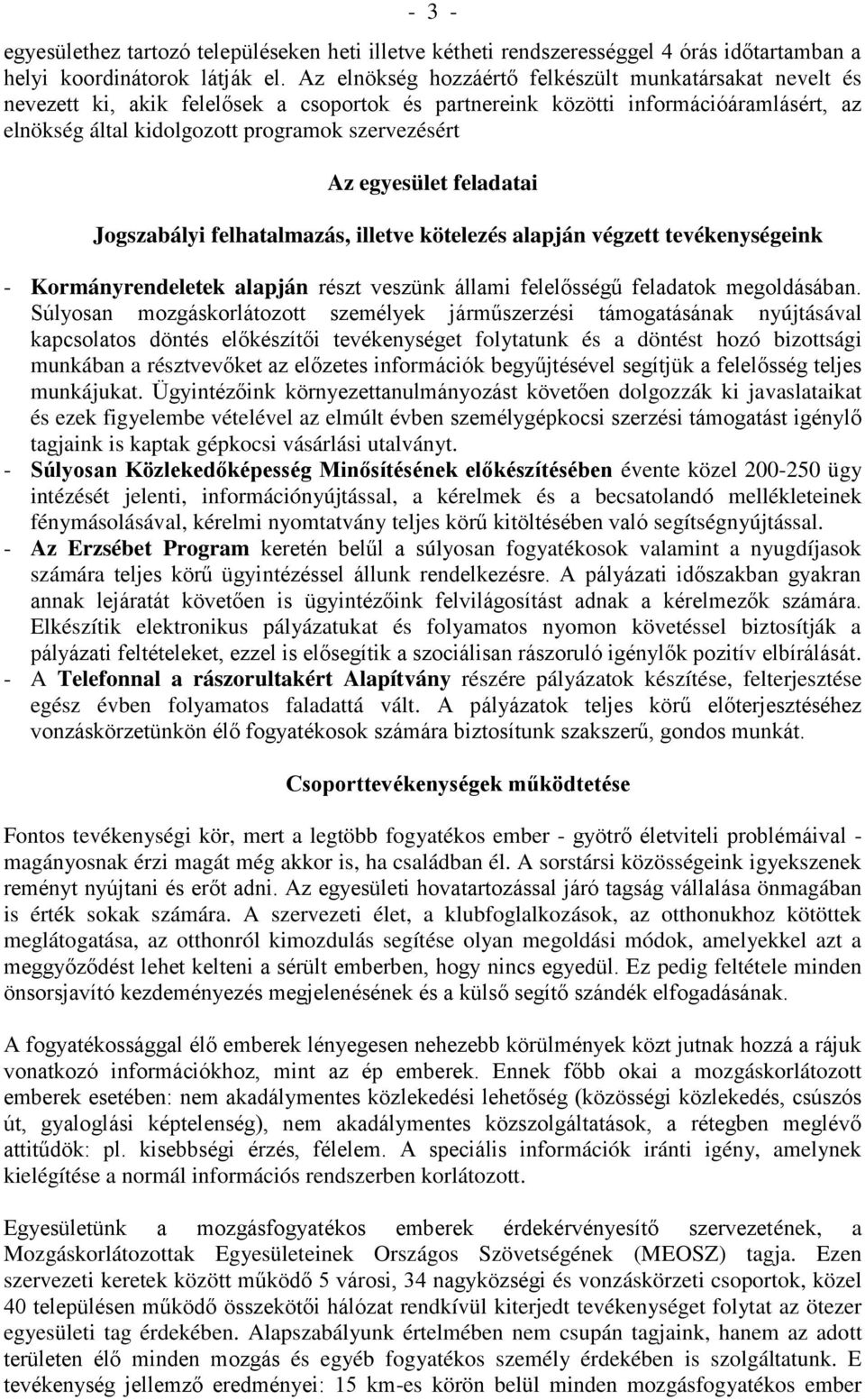 - 3 -

egyesülethez tartozó településeken heti illetve kétheti rendszerességgel 4 órás időtartamban a helyi koordinátorok látják el. Az elnökség hozzáértő felkészült munkatársakat nevelt és nevezett ki, akik felelősek a csoportok és partnereink közötti információáramlásért, az elnökség által kidolgozott programok szervezésért

Az egyesület feladatai

Jogszabályi felhatalmazás, illetve kötelezés alapján végzett tevékenységeink

- Kormányrendeletek alapján részt veszünk állami felelősségű feladatok megoldásában. Súlyosan mozgáskorlátozott személyek járműszerzési támogatásának nyújtásával kapcsolatos döntés előkészítői tevékenységet folytatunk és a döntést hozó bizottsági munkában a résztvevőket az előzetes információk begyűjtésével segítjük a felelősség teljes munkájukat. Ügyintézőink környezettanulmányozást követően dolgozzák ki javaslataikat és ezek figyelembe vételével az elmúlt évben személygépkocsi szerzési támogatást igénylő tagjaink is kaptak gépkocsi vásárlási utalványt.
- Súlyosan Közlekedőképesség Minősítésének előkészítésében évente közel 200-250 ügy intézését jelenti, információnyújtással, a kérelmek és a becsatolandó mellékleteinek fénymásolásával, kérelmi nyomtatvány teljes körű kitöltésében való segítségnyújtással.
- Az Erzsébet Program keretén belűl a súlyosan fogyatékosok valamint a nyugdíjasok számára teljes körű ügyintézéssel állunk rendelkezésre. A pályázati időszakban gyakran annak lejáratát követően is ügyintézőink felvilágosítást adnak a kérelmezők számára. Elkészítik elektronikus pályázatukat és folyamatos nyomon követéssel biztosítják a pályázati feltételeket, ezzel is elősegítik a szociálisan rászoruló igénylők pozitív elbírálását.
- A Telefonnal a rászorultakért Alapítvány részére pályázatok készítése, felterjesztése egész évben folyamatos faladattá vált. A pályázatok teljes körű előterjesztéséhez vonzáskörzetünkön élő fogyatékosok számára biztosítunk szakszerű, gondos munkát.

Csoporttevékenységek működtetése

Fontos tevékenységi kör, mert a legtöbb fogyatékos ember - gyötrő életviteli problémáival - magányosnak érzi magát még akkor is, ha családban él. A sorstársi közösségeink igyekszenek reményt nyújtani és erőt adni. Az egyesületi hovatartozással járó tagság vállalása önmagában is érték sokak számára. A szervezeti élet, a klubfoglalkozások, az otthonukhoz kötöttek meglátogatása, az otthonról kimozdulás segítése olyan megoldási módok, amelyekkel azt a meggyőződést lehet kelteni a sérült emberben, hogy nincs egyedül. Ez pedig feltétele minden önsorsjavító kezdeményezés megjelenésének és a külső segítő szándék elfogadásának.

A fogyatékossággal élő emberek lényegesen nehezebb körülmények közt jutnak hozzá a rájuk vonatkozó információkhoz, mint az ép emberek. Ennek főbb okai a mozgáskorlátozott emberek esetében: nem akadálymentes közlekedési lehetőség (közösségi közlekedés, csúszós út, gyaloglási képtelenség), nem akadálymentes közszolgáltatások, a rétegben meglévő attitűdök: pl. kisebbségi érzés, félelem. A speciális információk iránti igény, amelynek kielégítése a normál információs rendszerben korlátozott.

Egyesületünk a mozgásfogyatékos emberek érdekérvényesítő szervezetének, a Mozgáskorlátozottak Egyesületeinek Országos Szövetségének (MEOSZ) tagja. Ezen szervezeti keretek között működő 5 városi, 34 nagyközségi és vonzáskörzeti csoportok, közel 40 településen működő összekötői hálózat rendkívül kiterjedt tevékenységet folytat az ötezer egyesületi tag érdekében. Alapszabályunk értelmében nem csupán tagjaink, hanem az adott területen élő minden mozgás és egyéb fogyatékos személy érdekében is szolgáltatunk. E tevékenység jellemző eredményei: 15 km-es körön belül minden mozgásfogyatékos ember